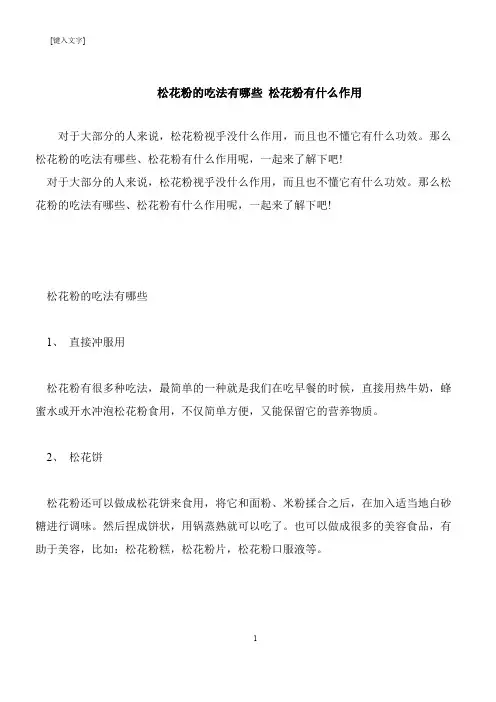 [键入文字]

松花粉的吃法有哪些 松花粉有什么作用

对于大部分的人来说，松花粉视乎没什么作用，而且也不懂它有什么功效。那么松花粉的吃法有哪些、松花粉有什么作用呢，一起来了解下吧!

对于大部分的人来说，松花粉视乎没什么作用，而且也不懂它有什么功效。那么松花粉的吃法有哪些、松花粉有什么作用呢，一起来了解下吧!

松花粉的吃法有哪些

1、 直接冲服用

松花粉有很多种吃法，最简单的一种就是我们在吃早餐的时候，直接用热牛奶，蜂蜜水或开水冲泡松花粉食用，不仅简单方便，又能保留它的营养物质。

2、 松花饼

松花粉还可以做成松花饼来食用，将它和面粉、米粉揉合之后，在加入适当地白砂糖进行调味。然后捏成饼状，用锅蒸熟就可以吃了。也可以做成很多的美容食品，有助于美容，比如：松花粉糕，松花粉片，松花粉口服液等。

1